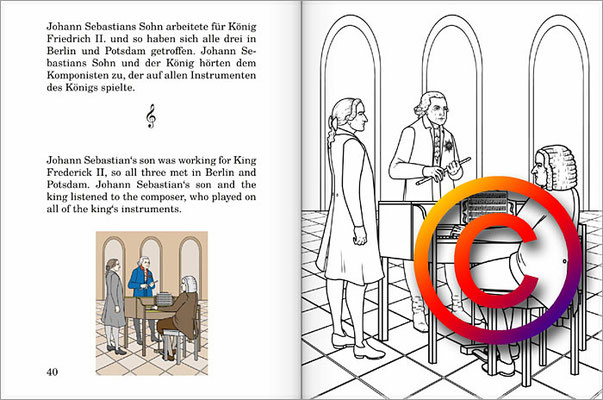 Johann Sebastians Sohn arbeitete für König Friedrich II. und so haben sich alle drei in Berlin und Potsdam getroffen. Johann Sebastians Sohn und der König hörten dem Komponisten zu, der auf allen Instrumenten des Königs spielte.

Johann Sebastian's son was working for King Frederick II, so all three met in Berlin and Potsdam. Johann Sebastian's son and the king listened to the composer, who played on all of the king's instruments.

40

©